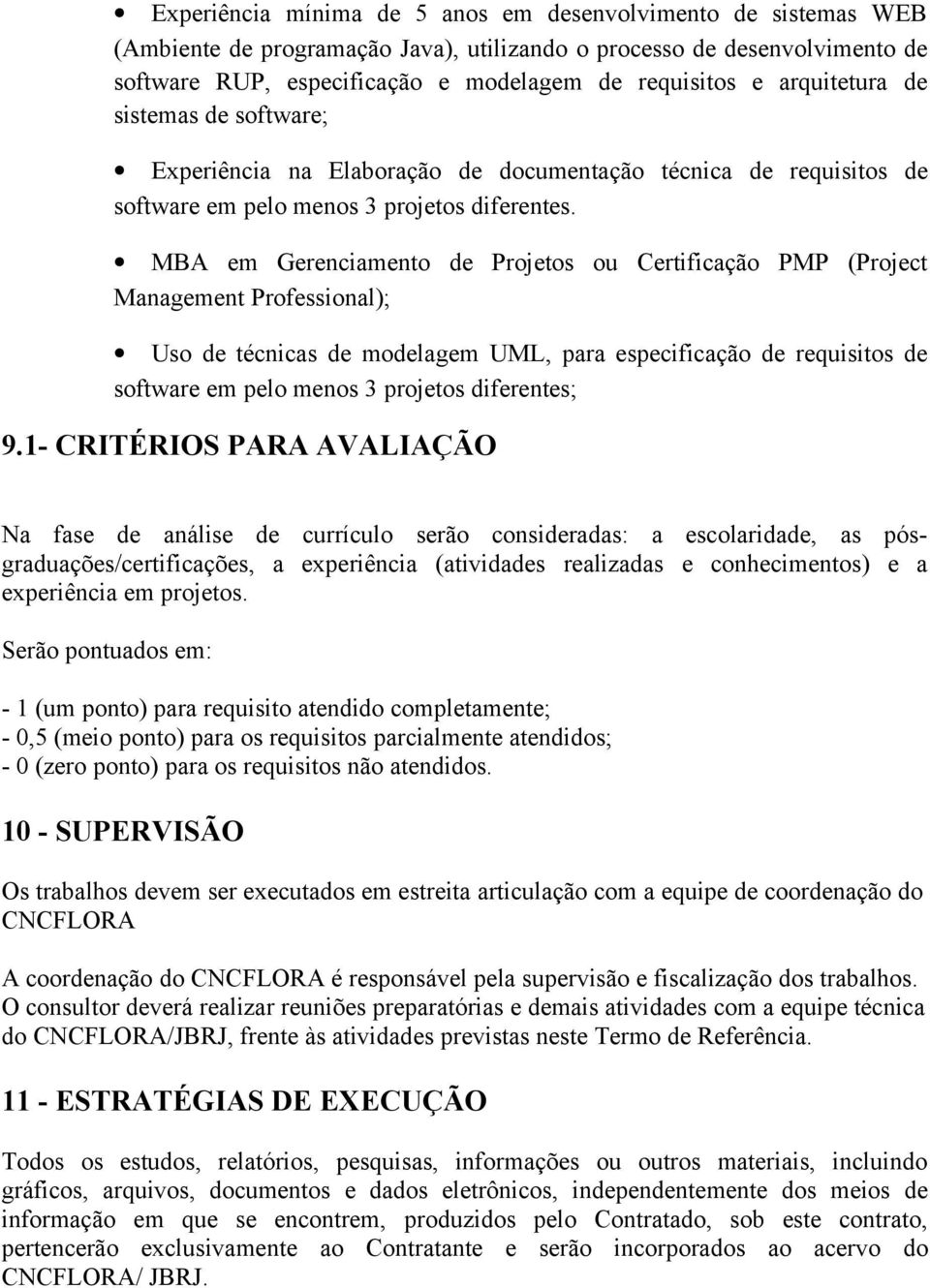 • Experiência mínima de 5 anos em desenvolvimento de sistemas WEB (Ambiente de programação Java), utilizando o processo de desenvolvimento de software RUP, especificação e modelagem de requisitos e arquitetura de sistemas de software;

• Experiência na Elaboração de documentação técnica de requisitos de software em pelo menos 3 projetos diferentes.

• MBA em Gerenciamento de Projetos ou Certificação PMP (Project Management Professional);

• Uso de técnicas de modelagem UML, para especificação de requisitos de software em pelo menos 3 projetos diferentes;

9.1- CRITÉRIOS PARA AVALIAÇÃO

Na fase de análise de currículo serão consideradas: a escolaridade, as pós-graduações/certificações, a experiência (atividades realizadas e conhecimentos) e a experiência em projetos.

Serão pontuados em:

- 1 (um ponto) para requisito atendido completamente;
- 0,5 (meio ponto) para os requisitos parcialmente atendidos;
- 0 (zero ponto) para os requisitos não atendidos.

10 - SUPERVISÃO

Os trabalhos devem ser executados em estreita articulação com a equipe de coordenação do CNCFLORA

A coordenação do CNCFLORA é responsável pela supervisão e fiscalização dos trabalhos. O consultor deverá realizar reuniões preparatórias e demais atividades com a equipe técnica do CNCFLORA/JBRJ, frente às atividades previstas neste Termo de Referência.

11 - ESTRATÉGIAS DE EXECUÇÃO

Todos os estudos, relatórios, pesquisas, informações ou outros materiais, incluindo gráficos, arquivos, documentos e dados eletrônicos, independentemente dos meios de informação em que se encontrem, produzidos pelo Contratado, sob este contrato, pertencerão exclusivamente ao Contratante e serão incorporados ao acervo do CNCFLORA/ JBRJ.